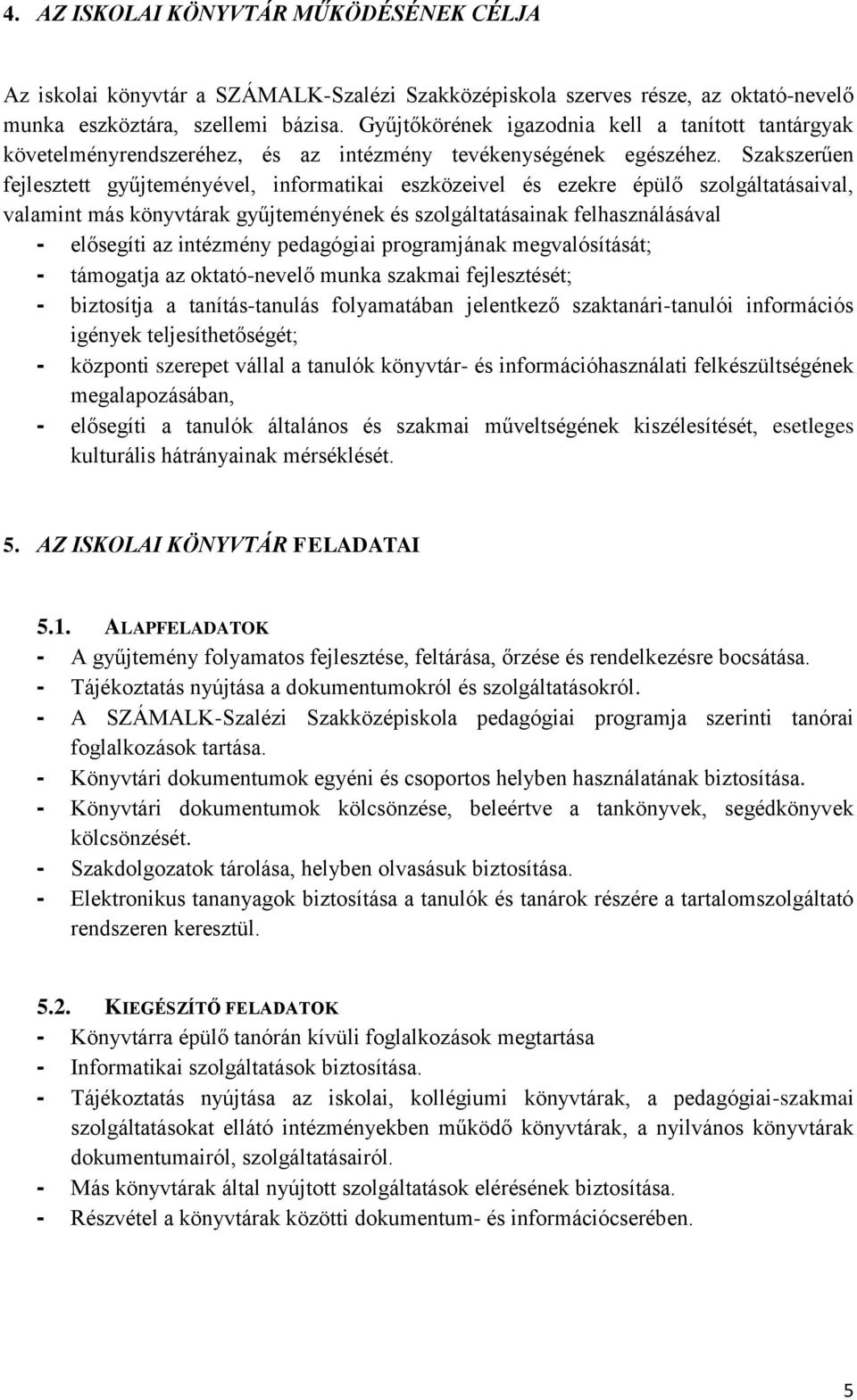 4. AZ ISKOLAI KÖNYVTÁR MŰKÖDÉSÉNEK CÉLJA

Az iskolai könyvtár a SZÁMALK-Szalézi Szakközépiskola szerves része, az oktató-nevelő munka eszköztára, szellemi bázisa. Gyűjtőkörének igazodnia kell a tanított tantárgyak követelményrendszeréhez, és az intézmény tevékenységének egészéhez. Szakszerűen fejlesztett gyűjteményével, informatikai eszközeivel és ezekre épülő szolgáltatásaival, valamint más könyvtárak gyűjteményének és szolgáltatásainak felhasználásával

- elősegíti az intézmény pedagógiai programjának megvalósítását;
- támogatja az oktató-nevelő munka szakmai fejlesztését;
- biztosítja a tanítás-tanulás folyamatában jelentkező szaktanári-tanulói információs igények teljesíthetőségét;
- központi szerepet vállal a tanulók könyvtár- és információhasználati felkészültségének megalapozásában,
- elősegíti a tanulók általános és szakmai műveltségének kiszélesítését, esetleges kulturális hátrányainak mérséklését.

5. AZ ISKOLAI KÖNYVTÁR FELADATAI

5.1. ALAPFELADATOK

- A gyűjtemény folyamatos fejlesztése, feltárása, őrzése és rendelkezésre bocsátása.
- Tájékoztatás nyújtása a dokumentumokról és szolgáltatásokról.
- A SZÁMALK-Szalézi Szakközépiskola pedagógiai programja szerinti tanórai foglalkozások tartása.
- Könyvtári dokumentumok egyéni és csoportos helyben használatának biztosítása.
- Könyvtári dokumentumok kölcsönzése, beleértve a tankönyvek, segédkönyvek kölcsönzését.
- Szakdolgozatok tárolása, helyben olvasásuk biztosítása.
- Elektronikus tananyagok biztosítása a tanulók és tanárok részére a tartalomszolgáltató rendszeren keresztül.

5.2. KIEGÉSZÍTŐ FELADATOK

- Könyvtárra épülő tanórán kívüli foglalkozások megtartása
- Informatikai szolgáltatások biztosítása.
- Tájékoztatás nyújtása az iskolai, kollégiumi könyvtárak, a pedagógiai-szakmai szolgáltatásokat ellátó intézményekben működő könyvtárak, a nyilvános könyvtárak dokumentumairól, szolgáltatásairól.
- Más könyvtárak által nyújtott szolgáltatások elérésének biztosítása.
- Részvétel a könyvtárak közötti dokumentum- és információcserében.

5